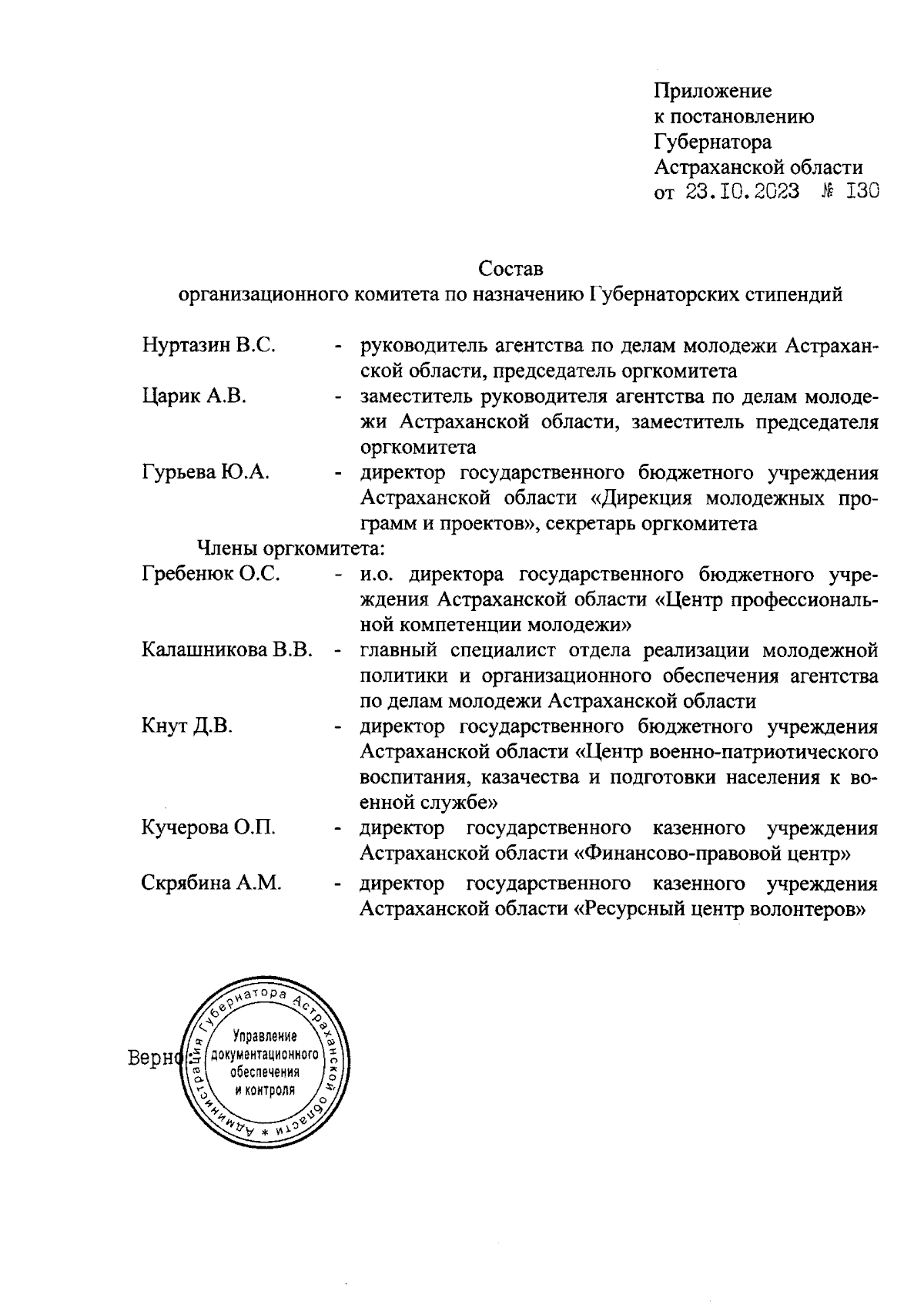 Приложение
к постановлению
Губернатора
Астраханской области
от 23.10.2023 № 130

Состав
организационного комитета по назначению Губернаторских стипендий

Нуртазин В.С. - руководитель агентства по делам молодежи Астраханской области, председатель оргкомитета

Царик А.В. - заместитель руководителя агентства по делам молодежи Астраханской области, заместитель председателя оргкомитета

Гурьева Ю.А. - директор государственного бюджетного учреждения Астраханской области «Дирекция молодежных программ и проектов», секретарь оргкомитета

Члены оргкомитета:

Гребенюк О.С. - и.о. директора государственного бюджетного учреждения Астраханской области «Центр профессиональной компетенции молодежи»

Калашникова В.В. - главный специалист отдела реализации молодежной политики и организационного обеспечения агентства по делам молодежи Астраханской области

Кнут Д.В. - директор государственного бюджетного учреждения Астраханской области «Центр военно-патриотического воспитания, казачества и подготовки населения к военной службе»

Кучерова О.П. - директор государственного казенного учреждения Астраханской области «Финансово-правовой центр»

Скрябина А.М. - директор государственного казенного учреждения Астраханской области «Ресурсный центр волонтеров»

Верно

Администрация Губернатора Астраханской области * Управление документационного обеспечения и контроля